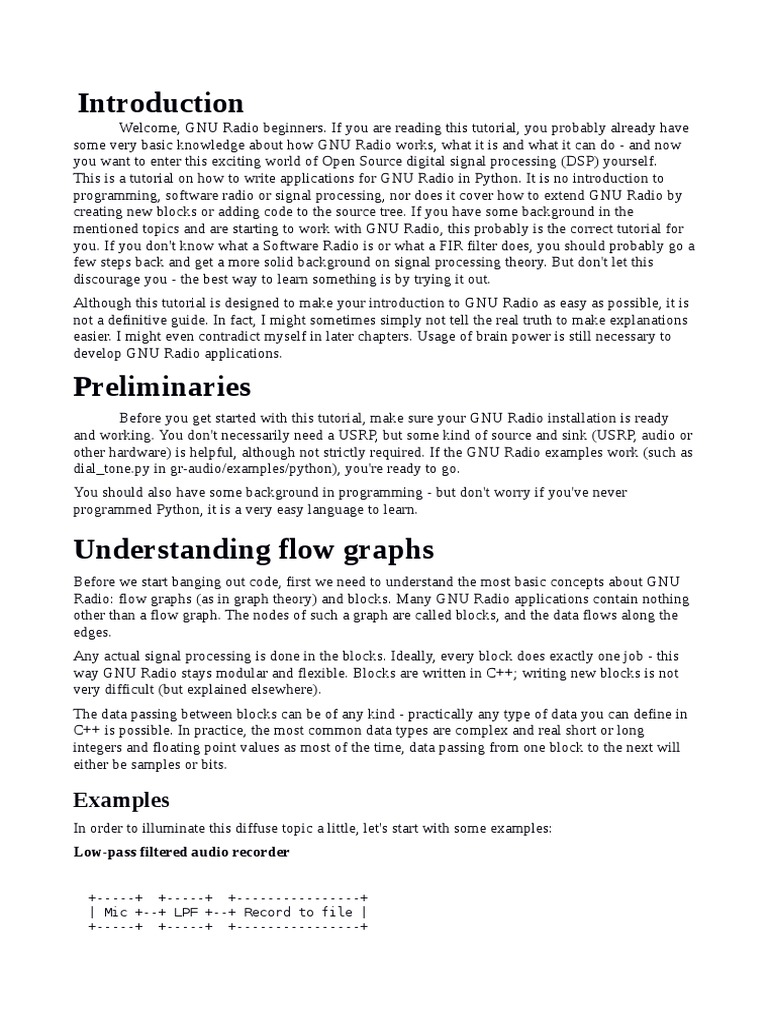 Introduction

Welcome, GNU Radio beginners. If you are reading this tutorial, you probably already have some very basic knowledge about how GNU Radio works, what it is and what it can do - and now you want to enter this exciting world of Open Source digital signal processing (DSP) yourself. This is a tutorial on how to write applications for GNU Radio in Python. It is no introduction to programming, software radio or signal processing, nor does it cover how to extend GNU Radio by creating new blocks or adding code to the source tree. If you have some background in the mentioned topics and are starting to work with GNU Radio, this probably is the correct tutorial for you. If you don't know what a Software Radio is or what a FIR filter does, you should probably go a few steps back and get a more solid background on signal processing theory. But don't let this discourage you - the best way to learn something is by trying it out.

Although this tutorial is designed to make your introduction to GNU Radio as easy as possible, it is not a definitive guide. In fact, I might sometimes simply not tell the real truth to make explanations easier. I might even contradict myself in later chapters. Usage of brain power is still necessary to develop GNU Radio applications.

Preliminaries

Before you get started with this tutorial, make sure your GNU Radio installation is ready and working. You don't necessarily need a USRP, but some kind of source and sink (USRP, audio or other hardware) is helpful, although not strictly required. If the GNU Radio examples work (such as dial_tone.py in gr-audio/examples/python), you're ready to go.

You should also have some background in programming - but don't worry if you've never programmed Python, it is a very easy language to learn.

Understanding flow graphs

Before we start banging out code, first we need to understand the most basic concepts about GNU Radio: flow graphs (as in graph theory) and blocks. Many GNU Radio applications contain nothing other than a flow graph. The nodes of such a graph are called blocks, and the data flows along the edges.

Any actual signal processing is done in the blocks. Ideally, every block does exactly one job - this way GNU Radio stays modular and flexible. Blocks are written in C++; writing new blocks is not very difficult (but explained elsewhere).

The data passing between blocks can be of any kind - practically any type of data you can define in C++ is possible. In practice, the most common data types are complex and real short or long integers and floating point values as most of the time, data passing from one block to the next will either be samples or bits.

Examples

In order to illuminate this diffuse topic a little, let's start with some examples:

Low-pass filtered audio recorder

+-----+  +-----+  +----------------+
| Mic +--+ LPF +--+ Record to file |
+-----+  +-----+  +----------------+